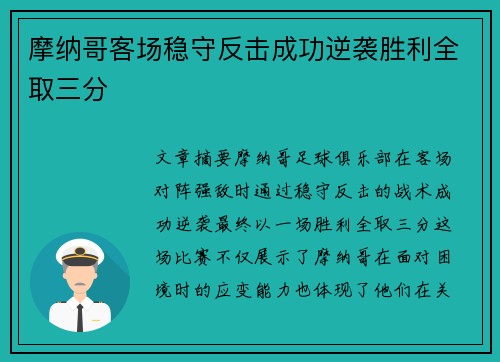 摩纳哥客场稳守反击成功逆袭胜利全取三分

文章摘要摩纳哥足球俱乐部在客场对阵强敌时通过稳守反击的战术成功逆袭最终以一场胜利全取三分这场比赛不仅展示了摩纳哥在面对困境时的应变能力也体现了他们在关